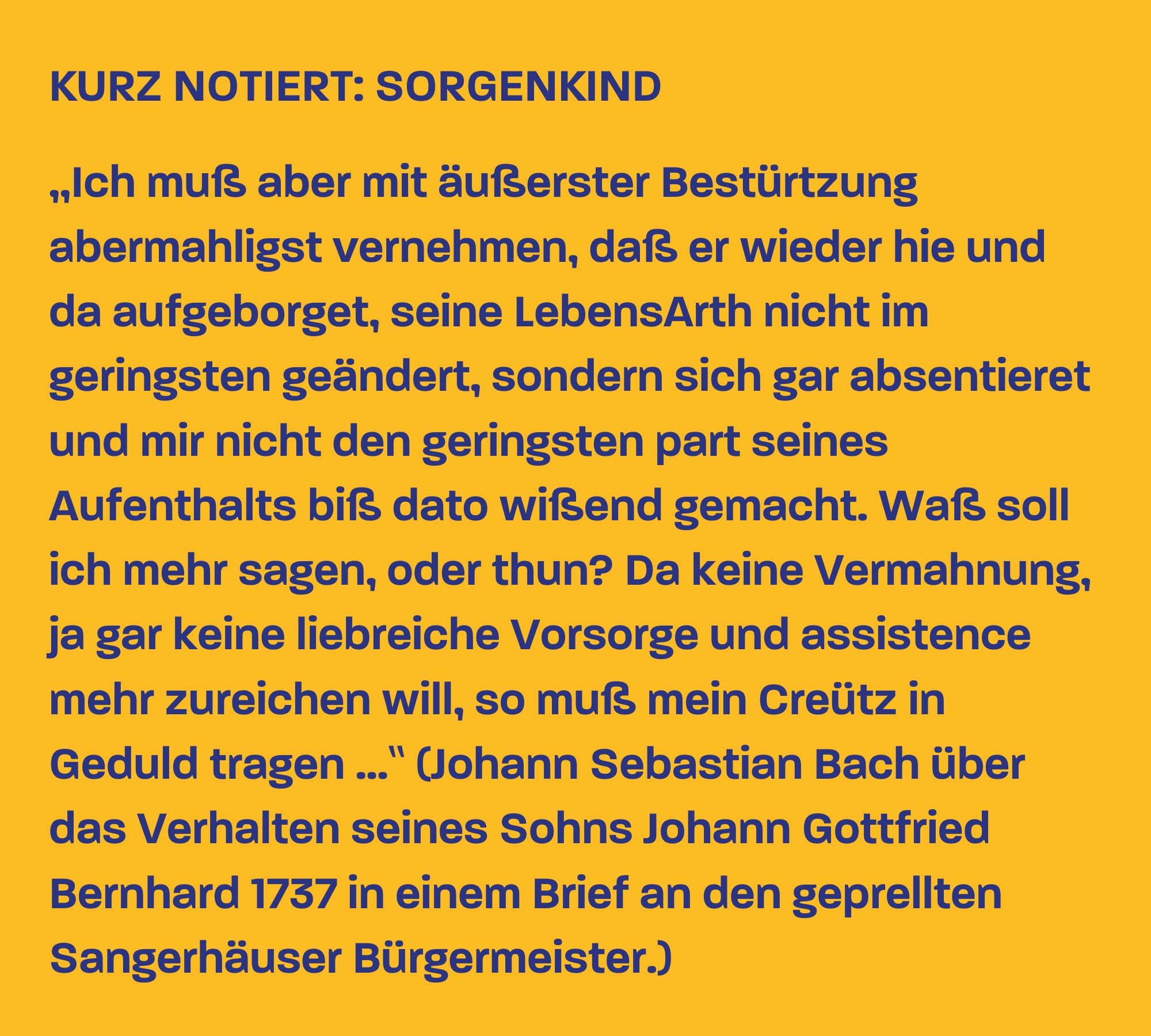 KURZ NOTIERT: SORGENKIND

„Ich muß aber mit äußerster Bestürtzung abermahligst vernehmen, daß er wieder hie und da aufgeborget, seine LebensArth nicht im geringsten geändert, sondern sich gar absentieret und mir nicht den geringsten part seines Aufenthalts biß dato wißend gemacht. Waß soll ich mehr sagen, oder thun? Da keine Vermahnung, ja gar keine liebreiche Vorsorge und assistence mehr zureichen will, so muß mein Creütz in Geduld tragen ...“ (Johann Sebastian Bach über das Verhalten seines Sohns Johann Gottfried Bernhard 1737 in einem Brief an den geprellten Sangerhäuser Bürgermeister.)